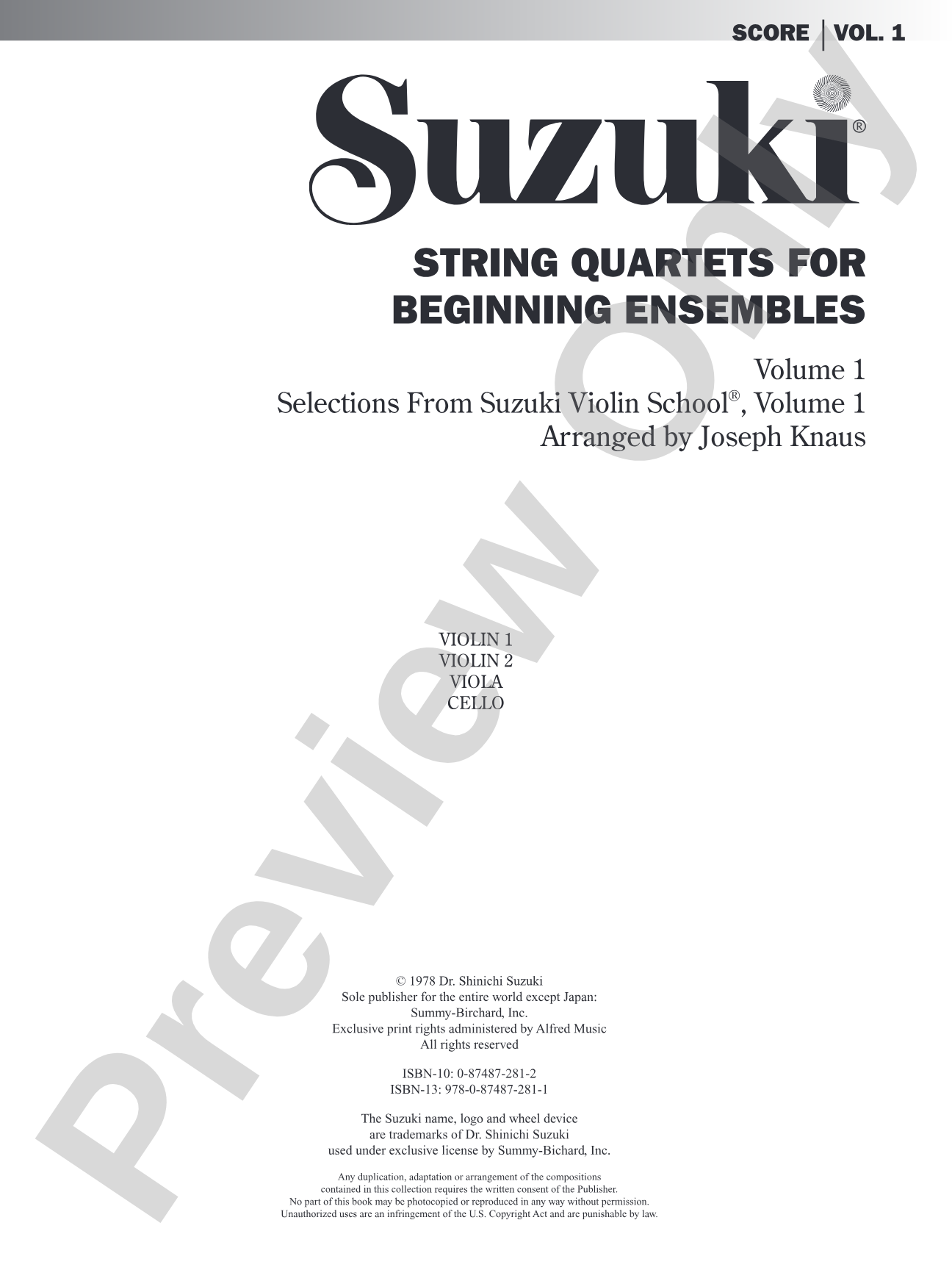 SCORE | VOL. 1

Suzuki®

STRING QUARTETS FOR BEGINNING ENSEMBLES

Volume 1
Selections From Suzuki Violin School®, Volume 1
Arranged by Joseph Knaus

VIOLIN 1
VIOLIN 2
VIOLA
CELLO

© 1978 Dr. Shinichi Suzuki
Sole publisher for the entire world except Japan:
Summy-Birchard, Inc.
Exclusive print rights administered by Alfred Music
All rights reserved

ISBN-10: 0-87487-281-2
ISBN-13: 978-0-87487-281-1

The Suzuki name, logo and wheel device
are trademarks of Dr. Shinichi Suzuki
used under exclusive license by Summy-Bichard, Inc.

Any duplication, adaptation or arrangement of the compositions contained in this collection requires the written consent of the Publisher. No part of this book may be photocopied or reproduced in any way without permission. Unauthorized uses are an infringement of the U.S. Copyright Act and are punishable by law.

Preview Only